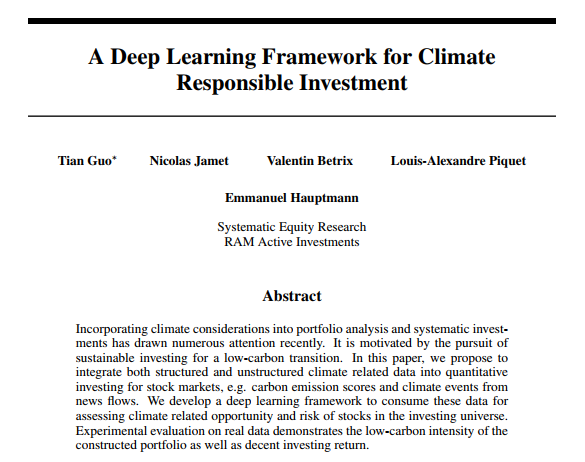 A Deep Learning Framework for Climate Responsible Investment

Tian Guo* Nicolas Jamet Valentin Betrix Louis-Alexandre Piquet

Emmanuel Hauptmann

Systematic Equity Research
RAM Active Investments

Abstract

Incorporating climate considerations into portfolio analysis and systematic investments has drawn numerous attention recently. It is motivated by the pursuit of sustainable investing for a low-carbon transition. In this paper, we propose to integrate both structured and unstructured climate related data into quantitative investing for stock markets, e.g. carbon emission scores and climate events from news flows. We develop a deep learning framework to consume these data for assessing climate related opportunity and risk of stocks in the investing universe. Experimental evaluation on real data demonstrates the low-carbon intensity of the constructed portfolio as well as decent investing return.